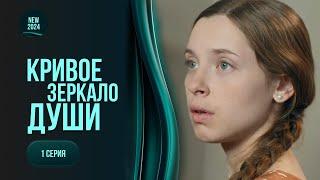 NEW
2024

КРИВОЕ
ЗЕРКАЛО
ДУШИ

1 СЕРИЯ